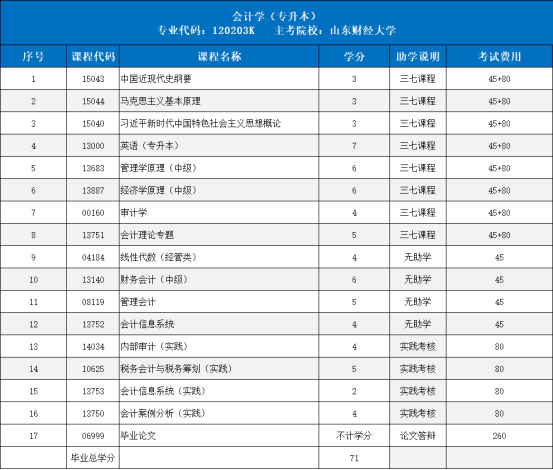 会计学（专升本）
专业代码：120203K　主考院校：山东财经大学

| 序号 | 课程代码 | 课程名称 | 学分 | 助学说明 | 考试费用 |
|---|---|---|---|---|---|
| 1 | 15043 | 中国近现代史纲要 | 3 | 三七课程 | 45+80 |
| 2 | 15044 | 马克思主义基本原理 | 3 | 三七课程 | 45+80 |
| 3 | 15040 | 习近平新时代中国特色社会主义思想概论 | 3 | 三七课程 | 45+80 |
| 4 | 13000 | 英语（专升本） | 7 | 三七课程 | 45+80 |
| 5 | 13683 | 管理学原理（中级） | 6 | 三七课程 | 45+80 |
| 6 | 13887 | 经济学原理（中级） | 6 | 三七课程 | 45+80 |
| 7 | 00160 | 审计学 | 4 | 三七课程 | 45+80 |
| 8 | 13751 | 会计理论专题 | 5 | 三七课程 | 45+80 |
| 9 | 04184 | 线性代数（经管类） | 4 | 无助学 | 45 |
| 10 | 13140 | 财务会计（中级） | 6 | 无助学 | 45 |
| 11 | 08119 | 管理会计 | 5 | 无助学 | 45 |
| 12 | 13752 | 会计信息系统 | 4 | 无助学 | 45 |
| 13 | 14034 | 内部审计（实践） | 4 | 实践考核 | 80 |
| 14 | 10625 | 税务会计与税务筹划（实践） | 5 | 实践考核 | 80 |
| 15 | 13753 | 会计信息系统（实践） | 2 | 实践考核 | 80 |
| 16 | 13750 | 会计案例分析（实践） | 4 | 实践考核 | 80 |
| 17 | 06999 | 毕业论文 | 不计学分 | 论文答辩 | 260 |
|  | 毕业总学分 |  | 71 |  |  |